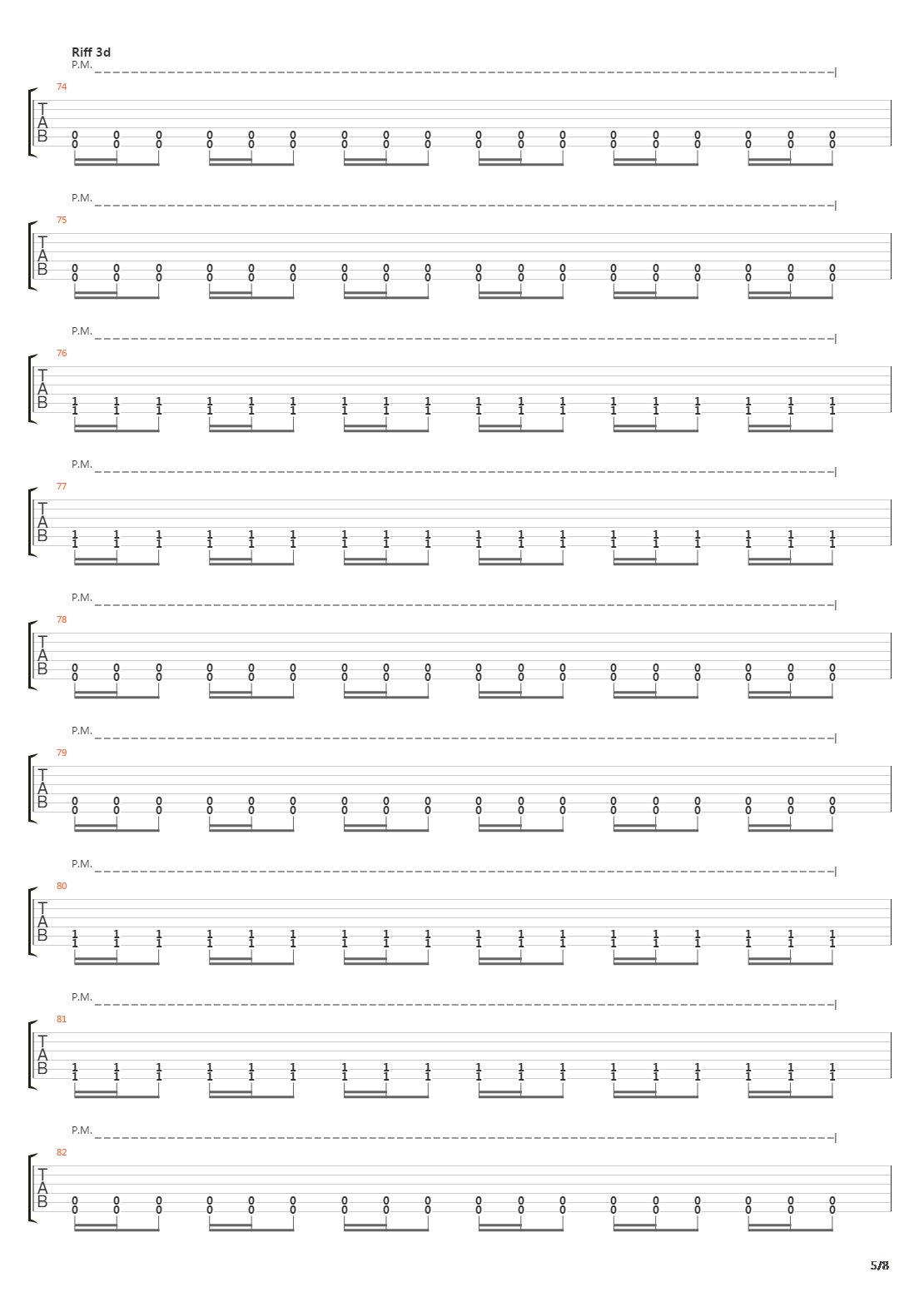 Riff 3d

P.M.
74
T
A
B
0 0 0 0 0 0 0 0 0 0 0 0 0 0 0 0 0 0
0 0 0 0 0 0 0 0 0 0 0 0 0 0 0 0 0 0

P.M.
75
T
A
B
0 0 0 0 0 0 0 0 0 0 0 0 0 0 0 0 0 0
0 0 0 0 0 0 0 0 0 0 0 0 0 0 0 0 0 0

P.M.
76
T
A
B
1 1 1 1 1 1 1 1 1 1 1 1 1 1 1 1 1 1
1 1 1 1 1 1 1 1 1 1 1 1 1 1 1 1 1 1

P.M.
77
T
A
B
1 1 1 1 1 1 1 1 1 1 1 1 1 1 1 1 1 1
1 1 1 1 1 1 1 1 1 1 1 1 1 1 1 1 1 1

P.M.
78
T
A
B
0 0 0 0 0 0 0 0 0 0 0 0 0 0 0 0 0 0
0 0 0 0 0 0 0 0 0 0 0 0 0 0 0 0 0 0

P.M.
79
T
A
B
0 0 0 0 0 0 0 0 0 0 0 0 0 0 0 0 0 0
0 0 0 0 0 0 0 0 0 0 0 0 0 0 0 0 0 0

P.M.
80
T
A
B
1 1 1 1 1 1 1 1 1 1 1 1 1 1 1 1 1 1
1 1 1 1 1 1 1 1 1 1 1 1 1 1 1 1 1 1

P.M.
81
T
A
B
1 1 1 1 1 1 1 1 1 1 1 1 1 1 1 1 1 1
1 1 1 1 1 1 1 1 1 1 1 1 1 1 1 1 1 1

P.M.
82
T
A
B
0 0 0 0 0 0 0 0 0 0 0 0 0 0 0 0 0 0
0 0 0 0 0 0 0 0 0 0 0 0 0 0 0 0 0 0

5/8